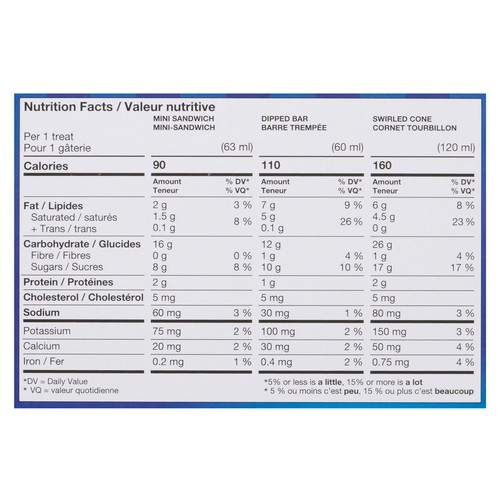 Nutrition Facts / Valeur nutritive

| Per 1 treat Pour 1 gâterie | MINI SANDWICH MINI-SANDWICH (63 ml) | | DIPPED BAR BARRE TREMPÉE (60 ml) | | SWIRLED CONE CORNET TOURBILLON (120 ml) | |
|---|---|---|---|---|---|---|
| Calories | 90 | | 110 | | 160 | |
| | Amount Teneur | % DV* % VQ* | Amount Teneur | % DV* % VQ* | Amount Teneur | % DV* % VQ* |
| Fat / Lipides | 2 g | 3 % | 7 g | 9 % | 6 g | 8 % |
| Saturated / saturés + Trans / trans | 1.5 g 0.1 g | 8 % | 5 g 0.1 g | 26 % | 4.5 g 0 g | 23 % |
| Carbohydrate / Glucides | 16 g | | 12 g | | 26 g | |
| Fibre / Fibres | 0 g | 0 % | 1 g | 4 % | 1 g | 4 % |
| Sugars / Sucres | 8 g | 8 % | 10 g | 10 % | 17 g | 17 % |
| Protein / Protéines | 2 g | | 1 g | | 2 g | |
| Cholesterol / Cholestérol | 5 mg | | 5 mg | | 5 mg | |
| Sodium | 60 mg | 3 % | 30 mg | 1 % | 80 mg | 3 % |
| Potassium | 75 mg | 2 % | 100 mg | 2 % | 150 mg | 3 % |
| Calcium | 20 mg | 2 % | 30 mg | 2 % | 50 mg | 4 % |
| Iron / Fer | 0.2 mg | 1 % | 0.4 mg | 2 % | 0.75 mg | 4 % |

*DV = Daily Value
* VQ = valeur quotidienne

*5% or less is a little, 15% or more is a lot
* 5 % ou moins c'est peu, 15 % ou plus c'est beaucoup